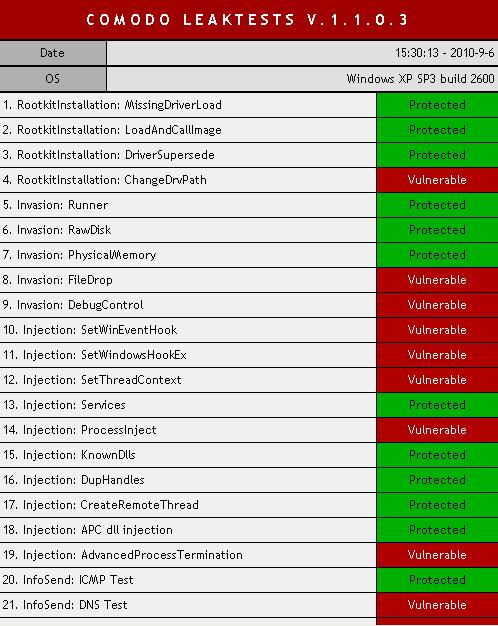 COMODO LEAKTESTS V.1.1.0.3

| Date | 15:30:13 - 2010-9-6 |
|---|---|
| OS | Windows XP SP3 build 2600 |

| | |
|---|---|
| 1. RootkitInstallation: MissingDriverLoad | Protected |
| 2. RootkitInstallation: LoadAndCallImage | Protected |
| 3. RootkitInstallation: DriverSupersede | Protected |
| 4. RootkitInstallation: ChangeDrvPath | Vulnerable |
| 5. Invasion: Runner | Protected |
| 6. Invasion: RawDisk | Protected |
| 7. Invasion: PhysicalMemory | Protected |
| 8. Invasion: FileDrop | Vulnerable |
| 9. Invasion: DebugControl | Vulnerable |
| 10. Injection: SetWinEventHook | Vulnerable |
| 11. Injection: SetWindowsHookEx | Vulnerable |
| 12. Injection: SetThreadContext | Vulnerable |
| 13. Injection: Services | Protected |
| 14. Injection: ProcessInject | Vulnerable |
| 15. Injection: KnownDlls | Protected |
| 16. Injection: DupHandles | Protected |
| 17. Injection: CreateRemoteThread | Protected |
| 18. Injection: APC dll injection | Protected |
| 19. Injection: AdvancedProcessTermination | Vulnerable |
| 20. InfoSend: ICMP Test | Protected |
| 21. InfoSend: DNS Test | Vulnerable |